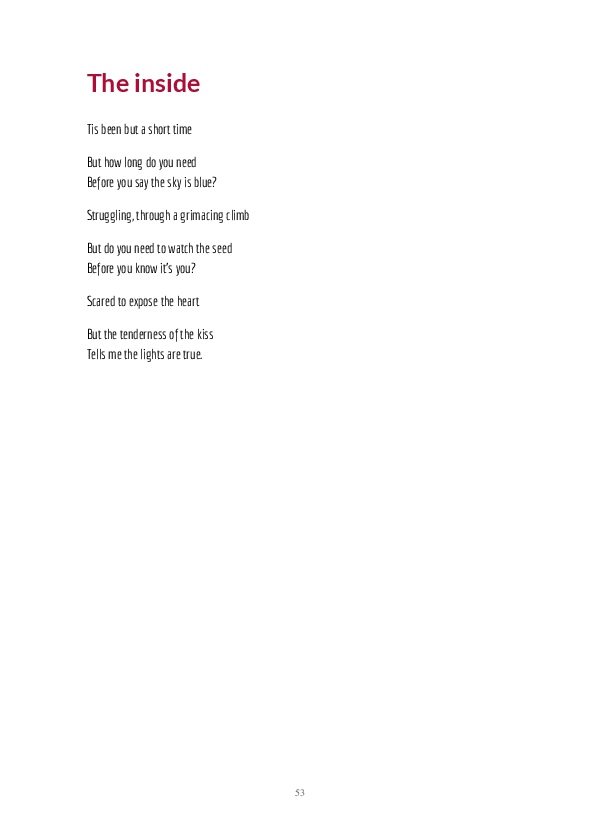 The inside

Tis been but a short time

But how long do you need
Before you say the sky is blue?

Struggling, through a grimacing climb

But do you need to watch the seed
Before you know it's you?

Scared to expose the heart

But the tenderness of the kiss
Tells me the lights are true.

53